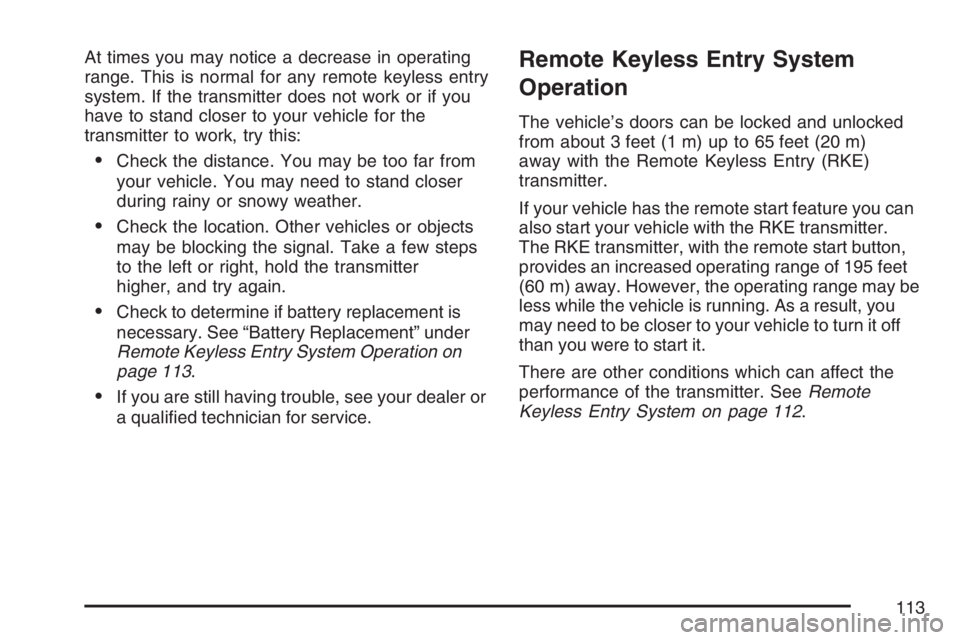 At times you may notice a decrease in operating range. This is normal for any remote keyless entry system. If the transmitter does not work or if you have to stand closer to your vehicle for the transmitter to work, try this:

• Check the distance. You may be too far from your vehicle. You may need to stand closer during rainy or snowy weather.

• Check the location. Other vehicles or objects may be blocking the signal. Take a few steps to the left or right, hold the transmitter higher, and try again.

• Check to determine if battery replacement is necessary. See "Battery Replacement" under Remote Keyless Entry System Operation on page 113.

• If you are still having trouble, see your dealer or a qualified technician for service.

Remote Keyless Entry System Operation

The vehicle's doors can be locked and unlocked from about 3 feet (1 m) up to 65 feet (20 m) away with the Remote Keyless Entry (RKE) transmitter.

If your vehicle has the remote start feature you can also start your vehicle with the RKE transmitter. The RKE transmitter, with the remote start button, provides an increased operating range of 195 feet (60 m) away. However, the operating range may be less while the vehicle is running. As a result, you may need to be closer to your vehicle to turn it off than you were to start it.

There are other conditions which can affect the performance of the transmitter. See Remote Keyless Entry System on page 112.

113

carmanualsonline.info